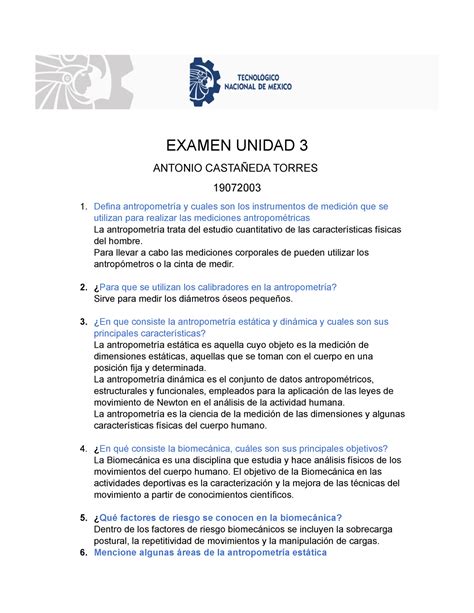 TECNOLOGICO NACIONAL DE MEXICO

EXAMEN UNIDAD 3

ANTONIO CASTAÑEDA TORRES

19072003

1. Defina antropometría y cuales son los instrumentos de medición que se utilizan para realizar las mediciones antropométricas
La antropometría trata del estudio cuantitativo de las características físicas del hombre.
Para llevar a cabo las mediciones corporales de pueden utilizar los antropómetros o la cinta de medir.

2. ¿Para que se utilizan los calibradores en la antropometría?
Sirve para medir los diámetros óseos pequeños.

3. ¿En que consiste la antropometría estática y dinámica y cuales son sus principales características?
La antropometría estática es aquella cuyo objeto es la medición de dimensiones estáticas, aquellas que se toman con el cuerpo en una posición fija y determinada.
La antropometría dinámica es el conjunto de datos antropométricos, estructurales y funcionales, empleados para la aplicación de las leyes de movimiento de Newton en el análisis de la actividad humana.
La antropometría es la ciencia de la medición de las dimensiones y algunas características físicas del cuerpo humano.

4. ¿En qué consiste la biomecánica, cuáles son sus principales objetivos?
La Biomecánica es una disciplina que estudia y hace análisis físicos de los movimientos del cuerpo humano. El objetivo de la Biomecánica en las actividades deportivas es la caracterización y la mejora de las técnicas del movimiento a partir de conocimientos científicos.

5. ¿Qué factores de riesgo se conocen en la biomecánica?
Dentro de los factores de riesgo biomecánicos se incluyen la sobrecarga postural, la repetitividad de movimientos y la manipulación de cargas.

6. Mencione algunas áreas de la antropometría estática